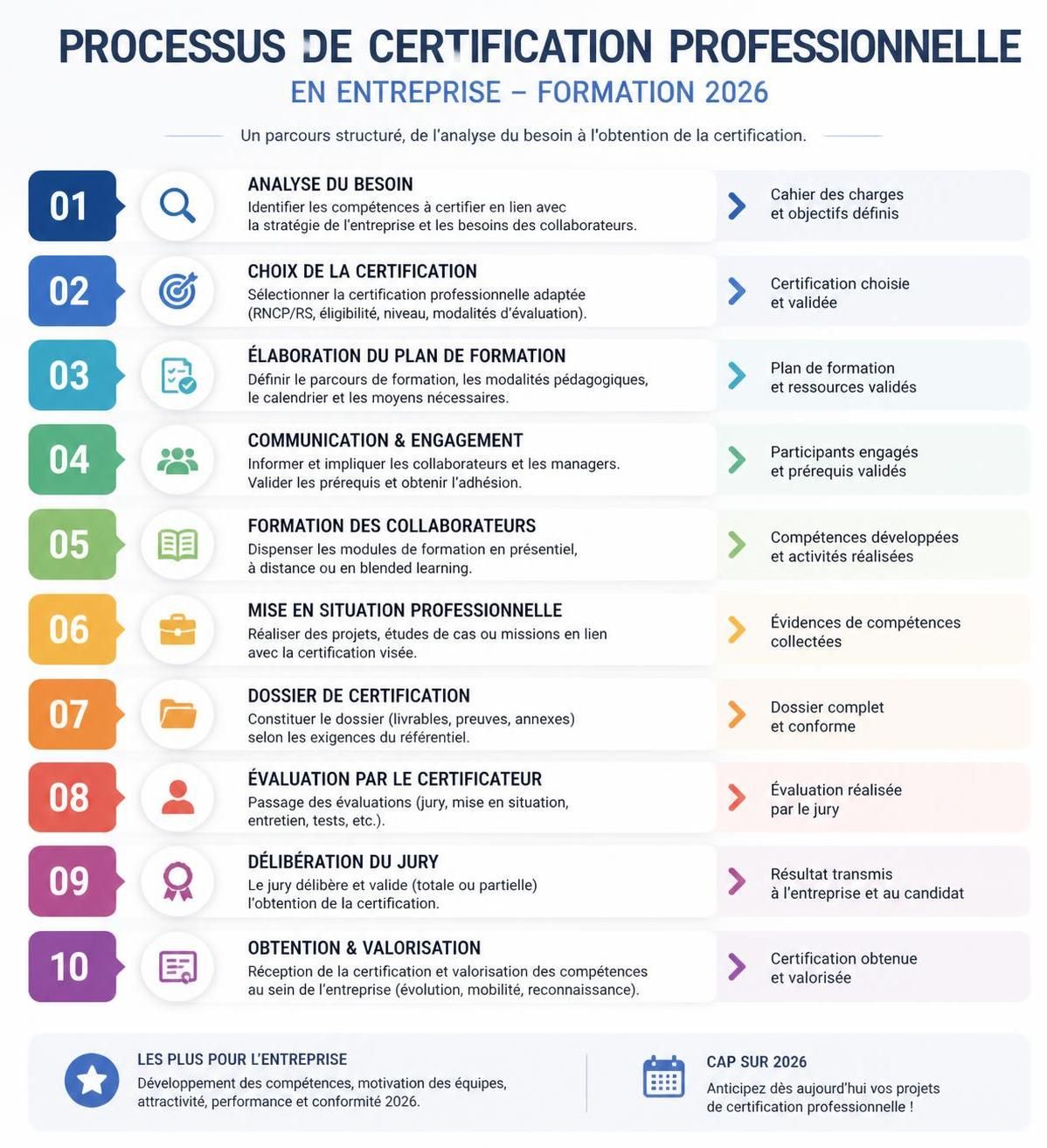 PROCESSUS DE CERTIFICATION PROFESSIONNELLE
EN ENTREPRISE – FORMATION 2026

Un parcours structuré, de l'analyse du besoin à l'obtention de la certification.

01
ANALYSE DU BESOIN
Identifier les compétences à certifier en lien avec la stratégie de l'entreprise et les besoins des collaborateurs.
Cahier des charges et objectifs définis

02
CHOIX DE LA CERTIFICATION
Sélectionner la certification professionnelle adaptée (RNCP/RS, éligibilité, niveau, modalités d'évaluation).
Certification choisie et validée

03
ÉLABORATION DU PLAN DE FORMATION
Définir le parcours de formation, les modalités pédagogiques, le calendrier et les moyens nécessaires.
Plan de formation et ressources validés

04
COMMUNICATION & ENGAGEMENT
Informer et impliquer les collaborateurs et les managers. Valider les prérequis et obtenir l'adhésion.
Participants engagés et prérequis validés

05
FORMATION DES COLLABORATEURS
Dispenser les modules de formation en présentiel, à distance ou en blended learning.
Compétences développées et activités réalisées

06
MISE EN SITUATION PROFESSIONNELLE
Réaliser des projets, études de cas ou missions en lien avec la certification visée.
Évidences de compétences collectées

07
DOSSIER DE CERTIFICATION
Constituer le dossier (livrables, preuves, annexes) selon les exigences du référentiel.
Dossier complet et conforme

08
ÉVALUATION PAR LE CERTIFICATEUR
Passage des évaluations (jury, mise en situation, entretien, tests, etc.).
Évaluation réalisée par le jury

09
DÉLIBÉRATION DU JURY
Le jury délibère et valide (totale ou partielle) l'obtention de la certification.
Résultat transmis à l'entreprise et au candidat

10
OBTENTION & VALORISATION
Réception de la certification et valorisation des compétences au sein de l'entreprise (évolution, mobilité, reconnaissance).
Certification obtenue et valorisée

LES PLUS POUR L'ENTREPRISE
Développement des compétences, motivation des équipes, attractivité, performance et conformité 2026.

CAP SUR 2026
Anticipez dès aujourd'hui vos projets de certification professionnelle !